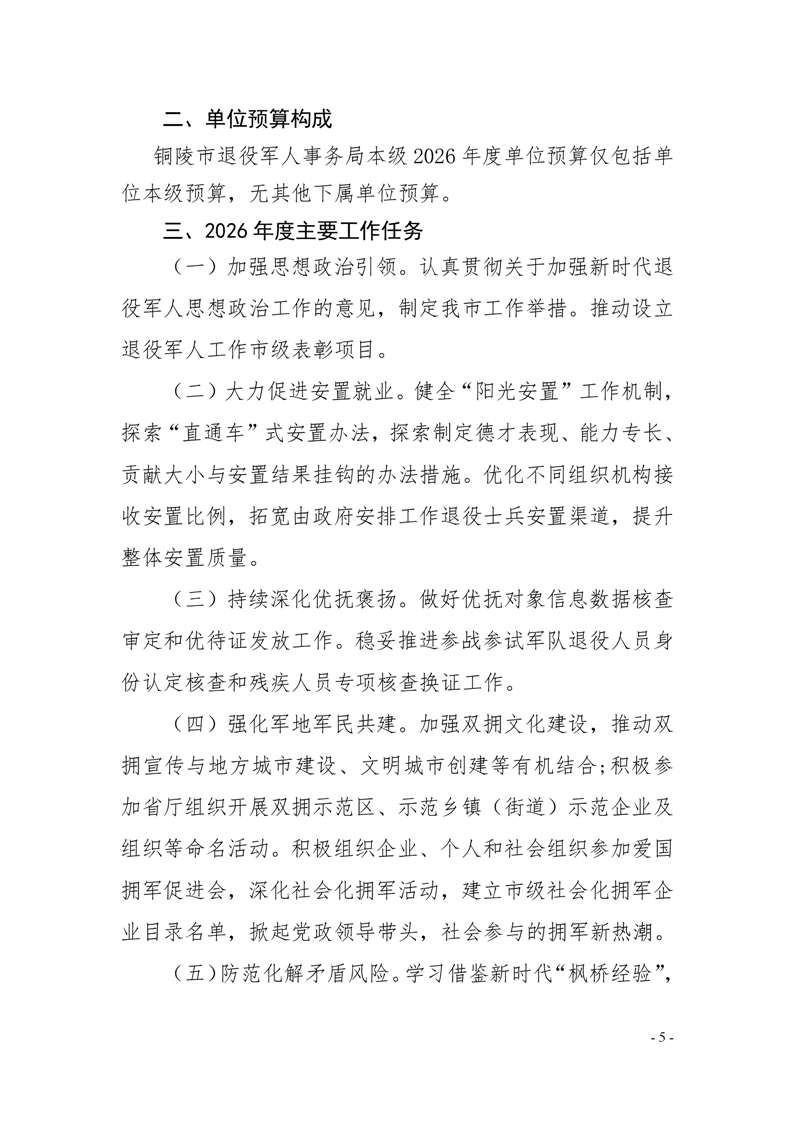 二、单位预算构成

铜陵市退役军人事务局本级 2026 年度单位预算仅包括单位本级预算，无其他下属单位预算。

三、2026 年度主要工作任务

（一）加强思想政治引领。认真贯彻关于加强新时代退役军人思想政治工作的意见，制定我市工作举措。推动设立退役军人工作市级表彰项目。

（二）大力促进安置就业。健全“阳光安置”工作机制，探索“直通车”式安置办法，探索制定德才表现、能力专长、贡献大小与安置结果挂钩的办法措施。优化不同组织机构接收安置比例，拓宽由政府安排工作退役士兵安置渠道，提升整体安置质量。

（三）持续深化优抚褒扬。做好优抚对象信息数据核查审定和优待证发放工作。稳妥推进参战参试军队退役人员身份认定核查和残疾人员专项核查换证工作。

（四）强化军地军民共建。加强双拥文化建设，推动双拥宣传与地方城市建设、文明城市创建等有机结合；积极参加省厅组织开展双拥示范区、示范乡镇（街道）示范企业及组织等命名活动。积极组织企业、个人和社会组织参加爱国拥军促进会，深化社会化拥军活动，建立市级社会化拥军企业目录名单，掀起党政领导带头，社会参与的拥军新热潮。

（五）防范化解矛盾风险。学习借鉴新时代“枫桥经验”，

- 5 -